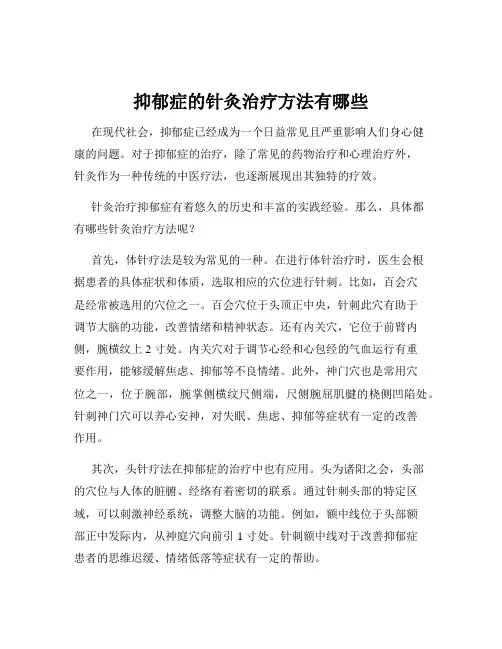 抑郁症的针灸治疗方法有哪些

在现代社会，抑郁症已经成为一个日益常见且严重影响人们身心健康的问题。对于抑郁症的治疗，除了常见的药物治疗和心理治疗外，针灸作为一种传统的中医疗法，也逐渐展现出其独特的疗效。

针灸治疗抑郁症有着悠久的历史和丰富的实践经验。那么，具体都有哪些针灸治疗方法呢？

首先，体针疗法是较为常见的一种。在进行体针治疗时，医生会根据患者的具体症状和体质，选取相应的穴位进行针刺。比如，百会穴是经常被选用的穴位之一。百会穴位于头顶正中央，针刺此穴有助于调节大脑的功能，改善情绪和精神状态。还有内关穴，它位于前臂内侧，腕横纹上 2 寸处。内关穴对于调节心经和心包经的气血运行有重要作用，能够缓解焦虑、抑郁等不良情绪。此外，神门穴也是常用穴位之一，位于腕部，腕掌侧横纹尺侧端，尺侧腕屈肌腱的桡侧凹陷处。针刺神门穴可以养心安神，对失眠、焦虑、抑郁等症状有一定的改善作用。

其次，头针疗法在抑郁症的治疗中也有应用。头为诸阳之会，头部的穴位与人体的脏腑、经络有着密切的联系。通过针刺头部的特定区域，可以刺激神经系统，调整大脑的功能。例如，额中线位于头部额部正中发际内，从神庭穴向前引 1 寸处。针刺额中线对于改善抑郁症患者的思维迟缓、情绪低落等症状有一定的帮助。